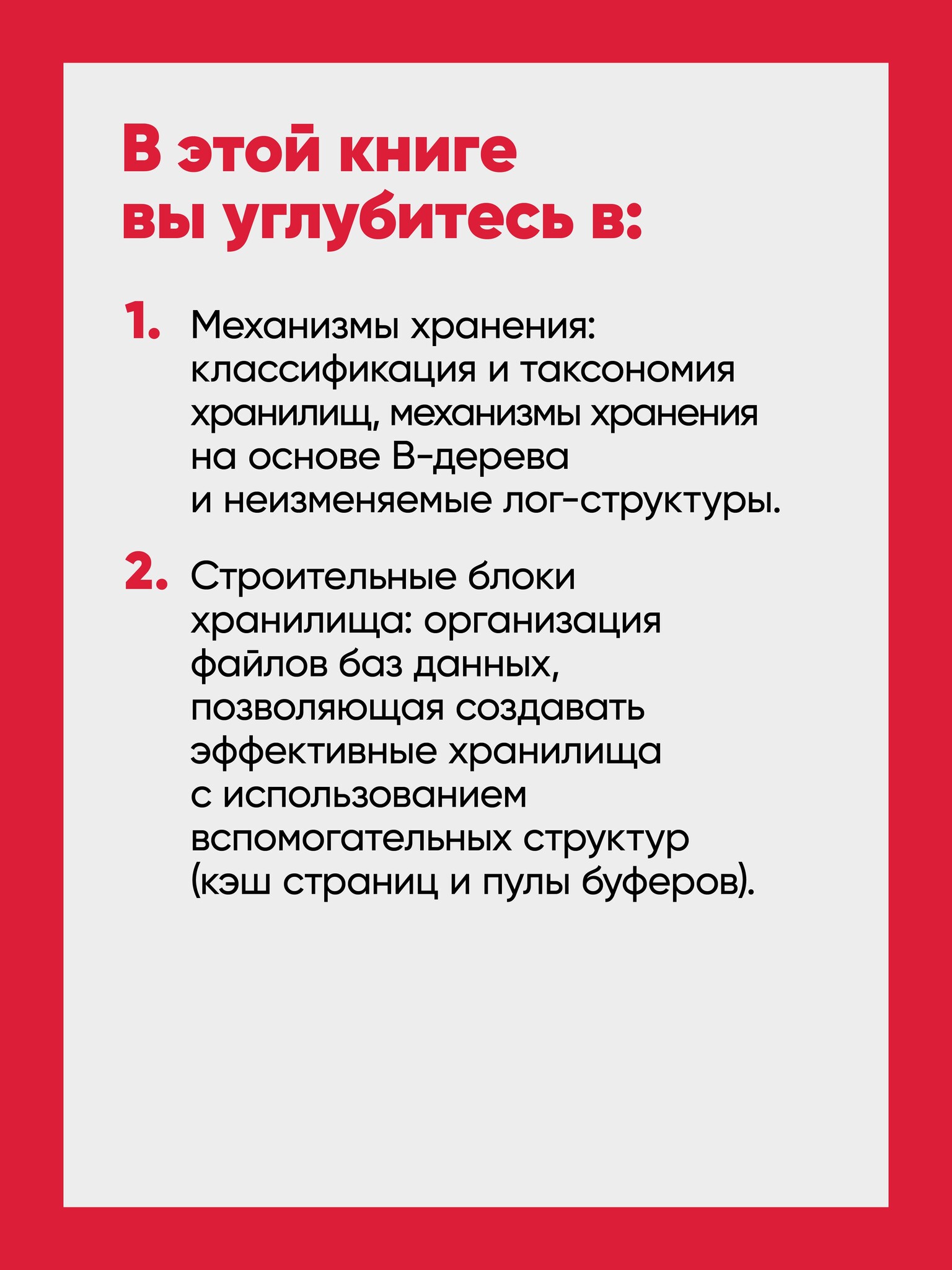 В этой книге вы углубитесь в:

1. Механизмы хранения: классификация и таксономия хранилищ, механизмы хранения на основе B-дерева и неизменяемые лог-структуры.

2. Строительные блоки хранилища: организация файлов баз данных, позволяющая создавать эффективные хранилища с использованием вспомогательных структур (кэш страниц и пулы буферов).